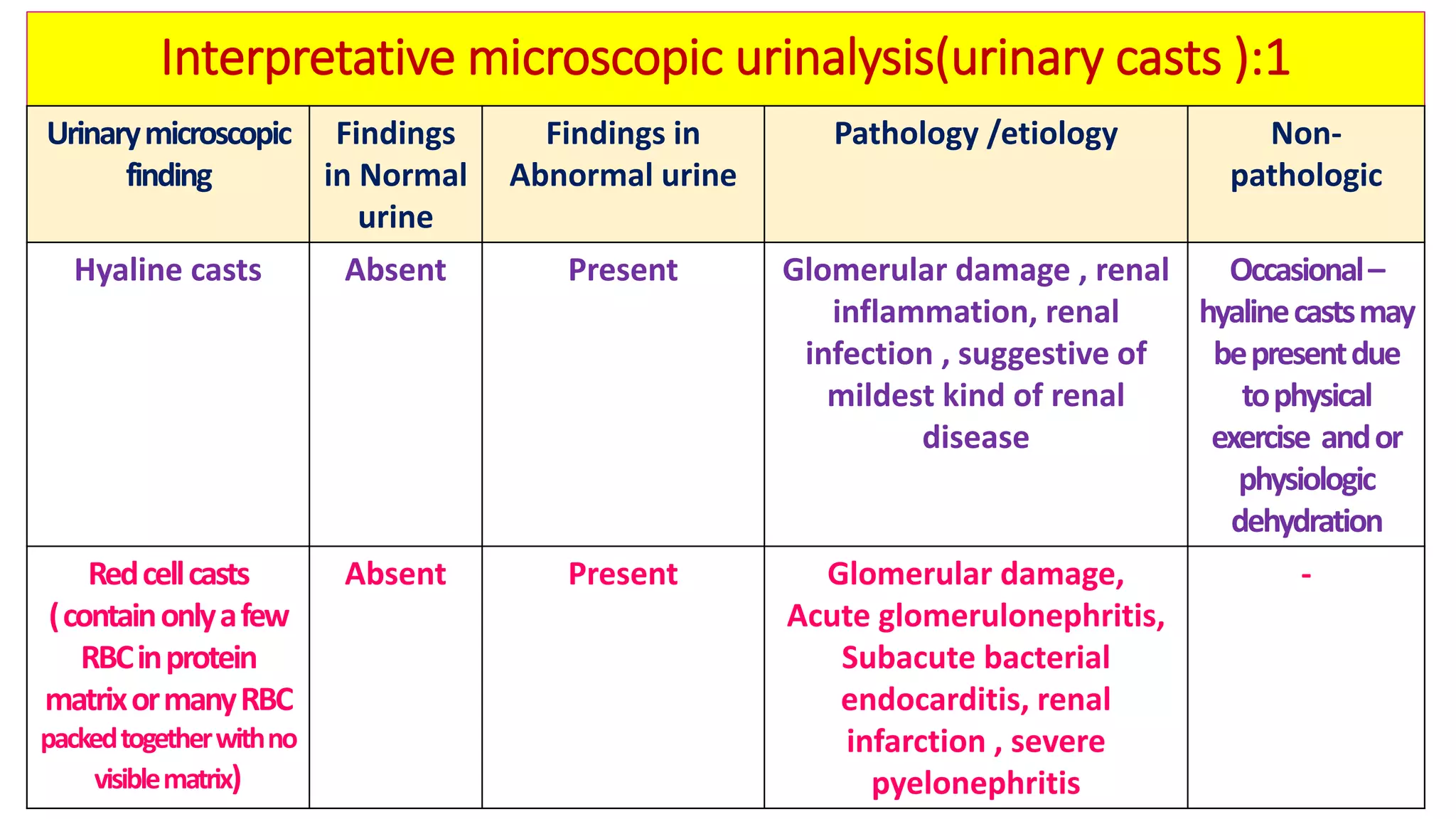 Interpretative microscopic urinalysis(urinary casts ):1

| Urinary microscopic finding | Findings in Normal urine | Findings in Abnormal urine | Pathology /etiology | Non-pathologic |
|---|---|---|---|---|
| Hyaline casts | Absent | Present | Glomerular damage , renal inflammation, renal infection , suggestive of mildest kind of renal disease | Occasional – hyaline casts may be present due to physical exercise and or physiologic dehydration |
| Red cell casts ( contain only a few RBC in protein matrix or many RBC packed together with no visible matrix) | Absent | Present | Glomerular damage, Acute glomerulonephritis, Subacute bacterial endocarditis, renal infarction , severe pyelonephritis | - |